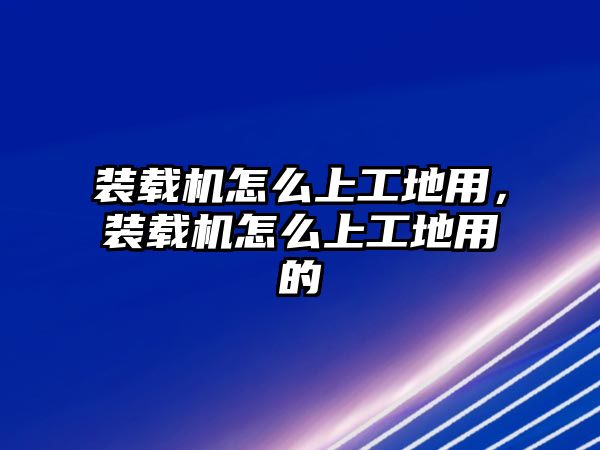 装载机怎么上工地用，装载机怎么上工地用的